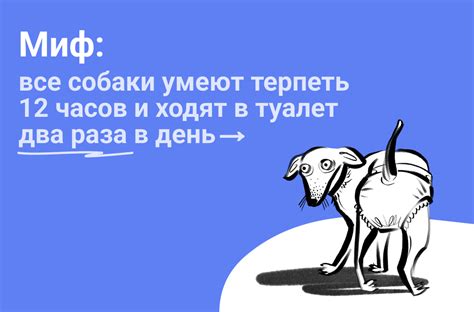 Миф:

все собаки умеют терпеть 12 часов и ходят в туалет два раза в день →